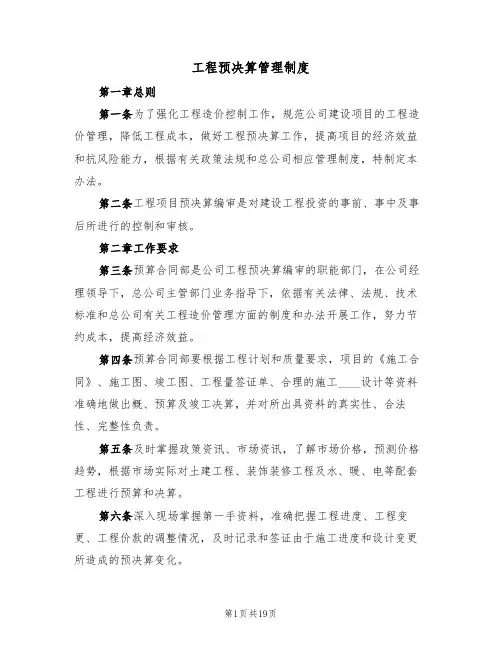 工程预决算管理制度

第一章总则

第一条为了强化工程造价控制工作，规范公司建设项目的工程造价管理，降低工程成本，做好工程预决算工作，提高项目的经济效益和抗风险能力，根据有关政策法规和总公司相应管理制度，特制定本办法。

第二条工程项目预决算编审是对建设工程投资的事前、事中及事后所进行的控制和审核。

第二章工作要求

第三条预算合同部是公司工程预决算编审的职能部门，在公司经理领导下，总公司主管部门业务指导下，依据有关法律、法规、技术标准和总公司有关工程造价管理方面的制度和办法开展工作，努力节约成本，提高经济效益。

第四条预算合同部要根据工程计划和质量要求，项目的《施工合同》、施工图、竣工图、工程量签证单、合理的施工____设计等资料准确地做出概、预算及竣工决算，并对所出具资料的真实性、合法性、完整性负责。

第五条及时掌握政策资讯、市场资讯，了解市场价格，预测价格趋势，根据市场实际对土建工程、装饰装修工程及水、暖、电等配套工程进行预算和决算。

第六条深入现场掌握第一手资料，准确把握工程进度、工程变更、工程价款的调整情况，及时记录和签证由于施工进度和设计变更所造成的预决算变化。

第1页共19页